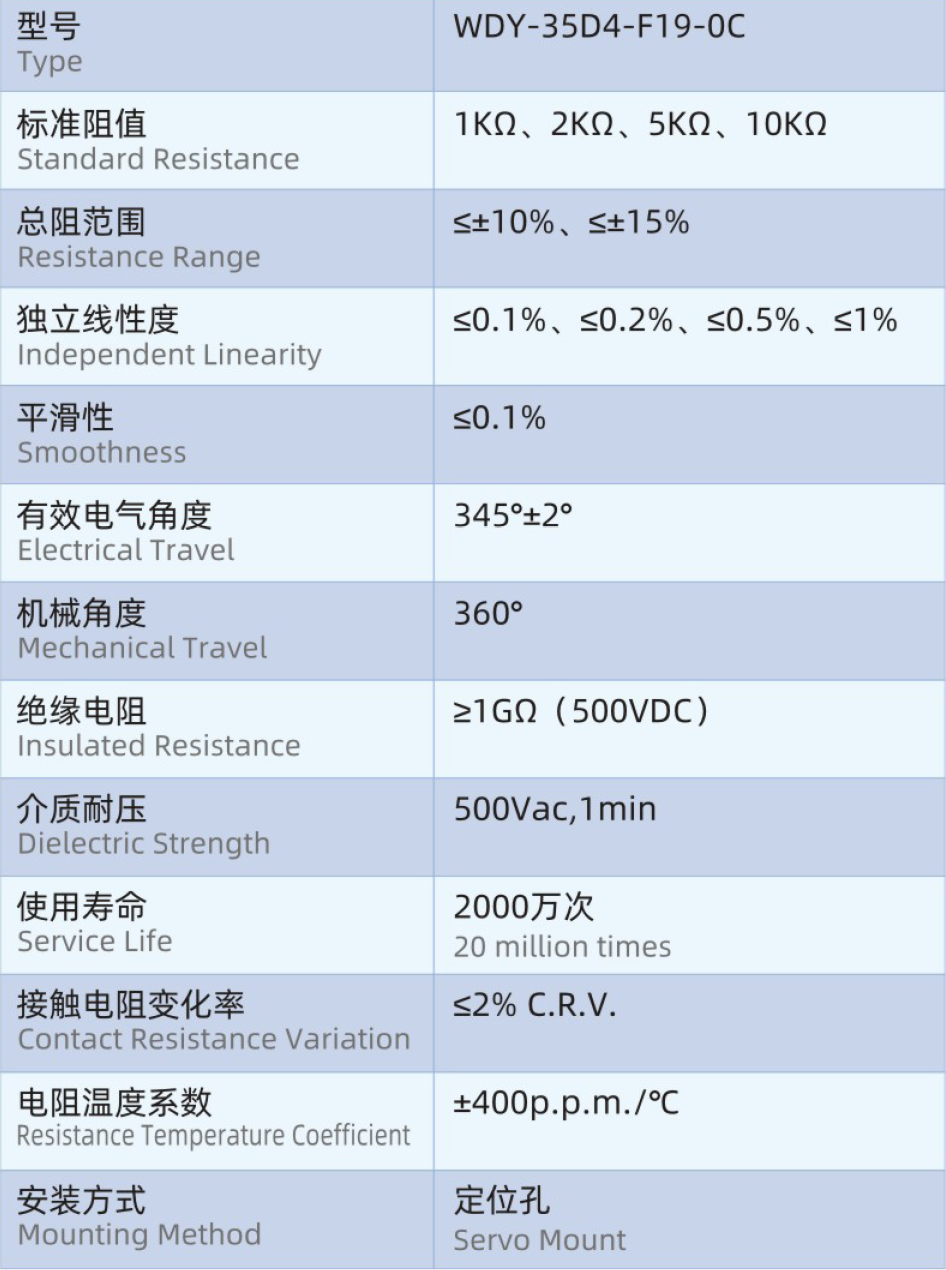 | 型号 Type | WDY-35D4-F19-0C |
|---|---|
| 标准阻值 Standard Resistance | 1KΩ、2KΩ、5KΩ、10KΩ |
| 总阻范围 Resistance Range | ≤±10%、≤±15% |
| 独立线性度 Independent Linearity | ≤0.1%、≤0.2%、≤0.5%、≤1% |
| 平滑性 Smoothness | ≤0.1% |
| 有效电气角度 Electrical Travel | 345°±2° |
| 机械角度 Mechanical Travel | 360° |
| 绝缘电阻 Insulated Resistance | ≥1GΩ（500VDC） |
| 介质耐压 Dielectric Strength | 500Vac,1min |
| 使用寿命 Service Life | 2000万次 20 million times |
| 接触电阻变化率 Contact Resistance Variation | ≤2% C.R.V. |
| 电阻温度系数 Resistance Temperature Coefficient | ±400p.p.m./°C |
| 安装方式 Mounting Method | 定位孔 Servo Mount |